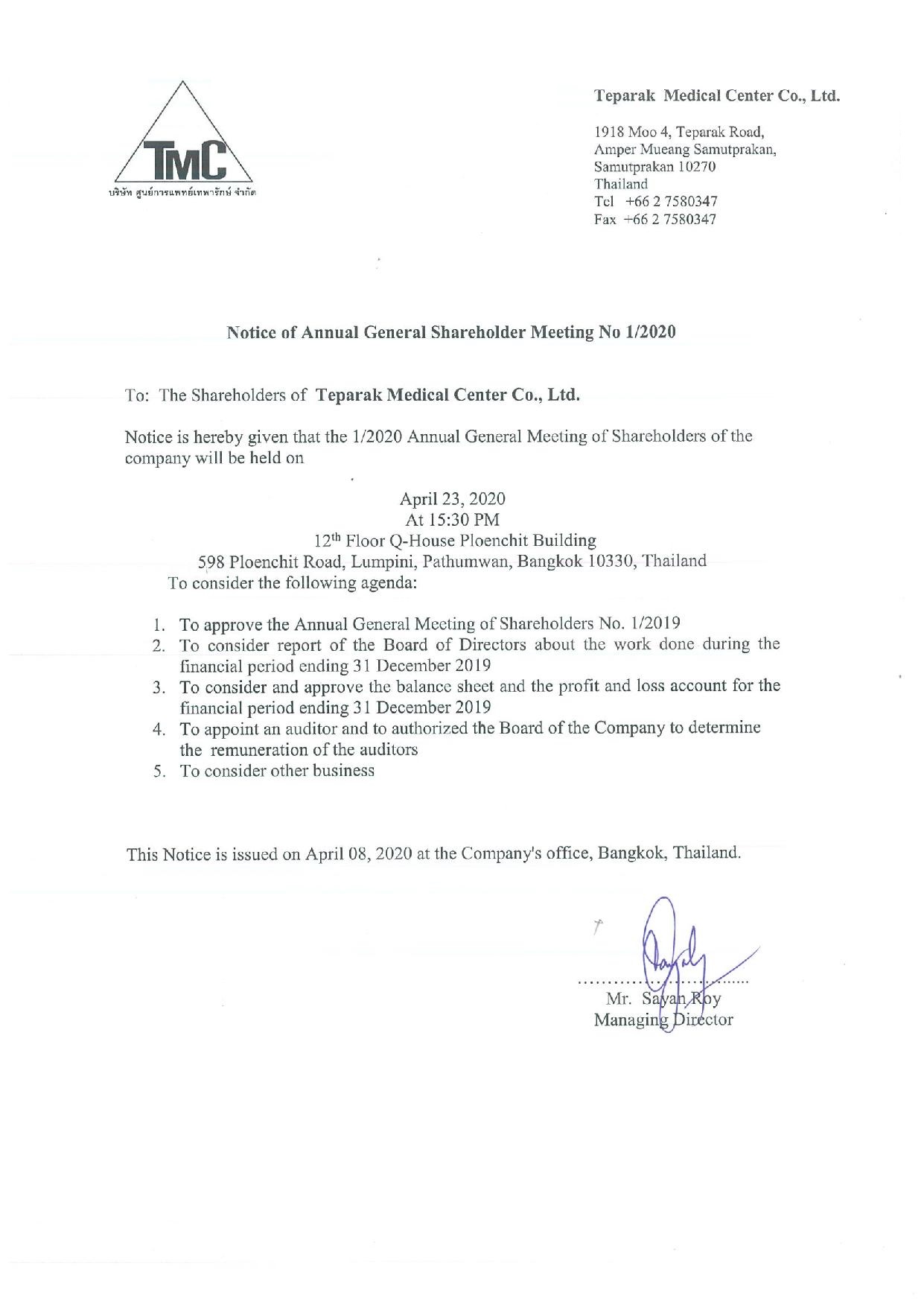 TMC
บริษัท ศูนย์การแพทย์เทพารักษ์ จำกัด

Teparak Medical Center Co., Ltd.

1918 Moo 4, Teparak Road,
Amper Mueang Samutprakan,
Samutprakan 10270
Thailand
Tel +66 2 7580347
Fax +66 2 7580347

Notice of Annual General Shareholder Meeting No 1/2020

To: The Shareholders of Teparak Medical Center Co., Ltd.

Notice is hereby given that the 1/2020 Annual General Meeting of Shareholders of the company will be held on

April 23, 2020
At 15:30 PM
12$^{th}$ Floor Q-House Ploenchit Building
598 Ploenchit Road, Lumpini, Pathumwan, Bangkok 10330, Thailand
To consider the following agenda:

1. To approve the Annual General Meeting of Shareholders No. 1/2019
2. To consider report of the Board of Directors about the work done during the financial period ending 31 December 2019
3. To consider and approve the balance sheet and the profit and loss account for the financial period ending 31 December 2019
4. To appoint an auditor and to authorized the Board of the Company to determine the remuneration of the auditors
5. To consider other business

This Notice is issued on April 08, 2020 at the Company's office, Bangkok, Thailand.

Mr. Sayan Roy
Managing Director